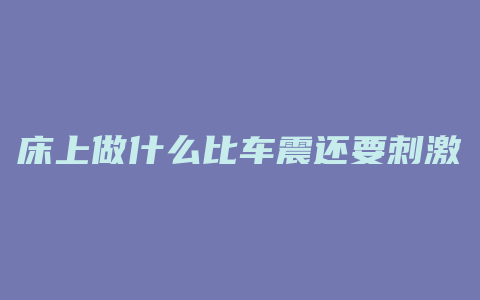 床上做什么比车震还要刺激